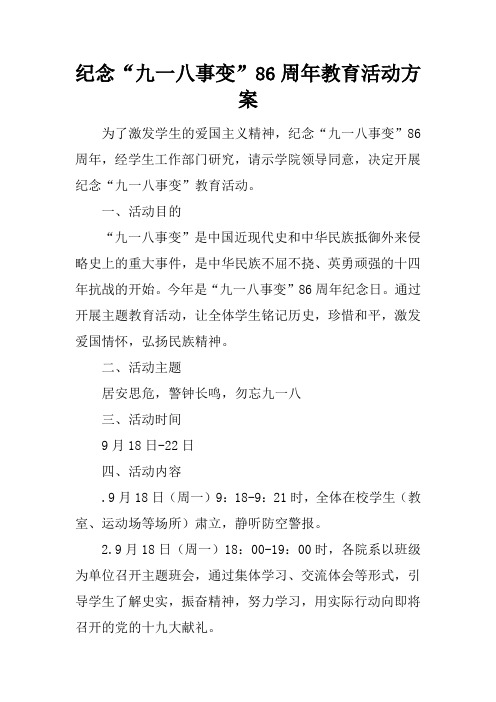 纪念“九一八事变”86周年教育活动方案

为了激发学生的爱国主义精神，纪念“九一八事变”86周年，经学生工作部门研究，请示学院领导同意，决定开展纪念“九一八事变”教育活动。

一、活动目的

“九一八事变”是中国近现代史和中华民族抵御外来侵略史上的重大事件，是中华民族不屈不挠、英勇顽强的十四年抗战的开始。今年是“九一八事变”86周年纪念日。通过开展主题教育活动，让全体学生铭记历史，珍惜和平，激发爱国情怀，弘扬民族精神。

二、活动主题

居安思危，警钟长鸣，勿忘九一八

三、活动时间

9月18日-22日

四、活动内容

.9月18日（周一）9：18-9：21时，全体在校学生（教室、运动场等场所）肃立，静听防空警报。

2.9月18日（周一）18：00-19：00时，各院系以班级为单位召开主题班会，通过集体学习、交流体会等形式，引导学生了解史实，振奋精神，努力学习，用实际行动向即将召开的党的十九大献礼。